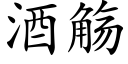 酒觞